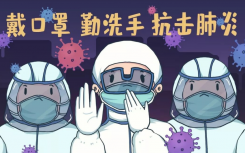 戴口罩 勤洗手 抗击肺炎